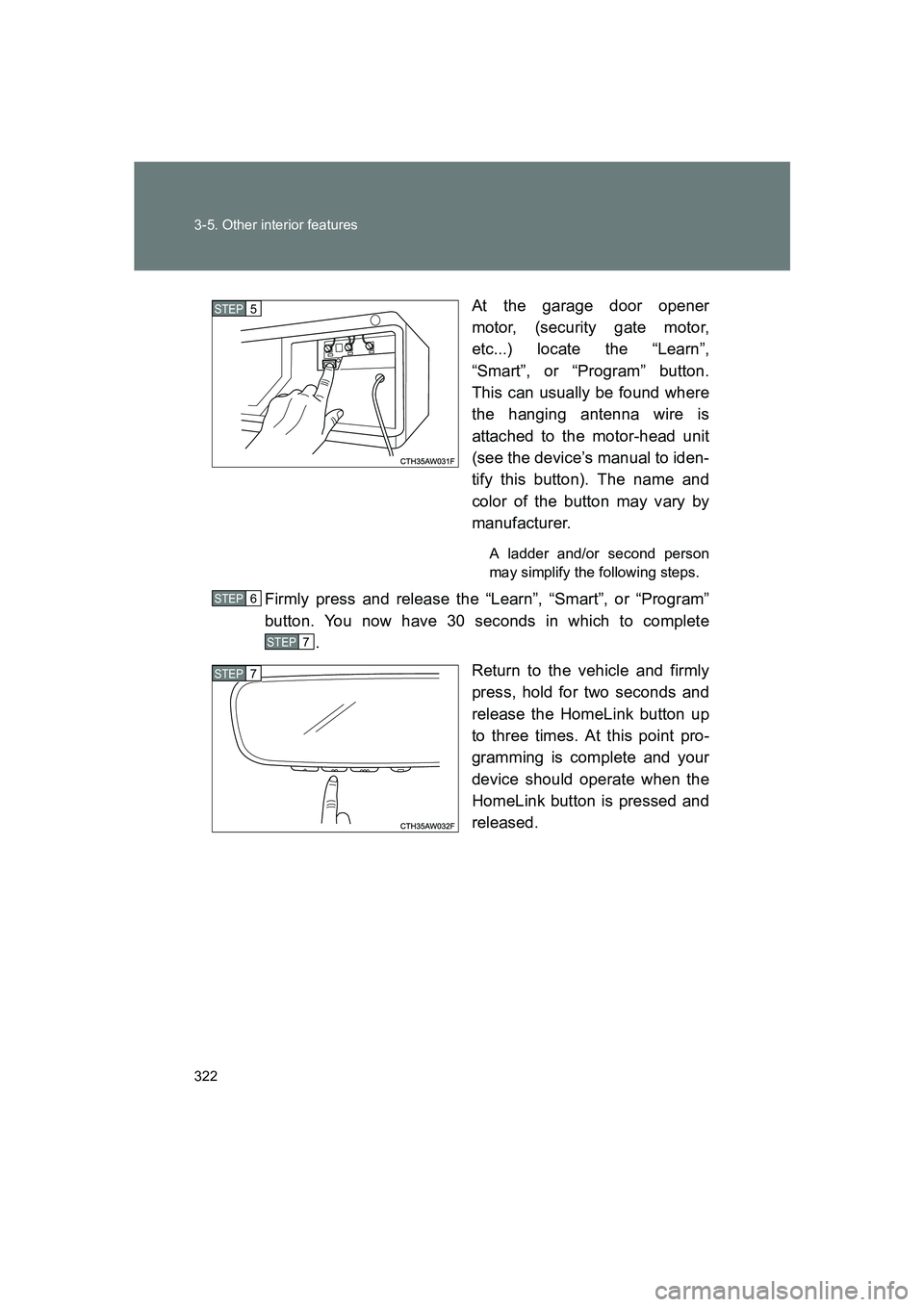 3-5. Other interior features

STEP 5

CTH35AW031F

At the garage door opener motor, (security gate motor, etc...) locate the “Learn”, “Smart”, or “Program” button. This can usually be found where the hanging antenna wire is attached to the motor-head unit (see the device’s manual to identify this button). The name and color of the button may vary by manufacturer.

A ladder and/or second person may simplify the following steps.

STEP 6 Firmly press and release the “Learn”, “Smart”, or “Program” button. You now have 30 seconds in which to complete STEP 7.

STEP 7

CTH35AW032F

Return to the vehicle and firmly press, hold for two seconds and release the HomeLink button up to three times. At this point programming is complete and your device should operate when the HomeLink button is pressed and released.

322

carmanualsonline.info